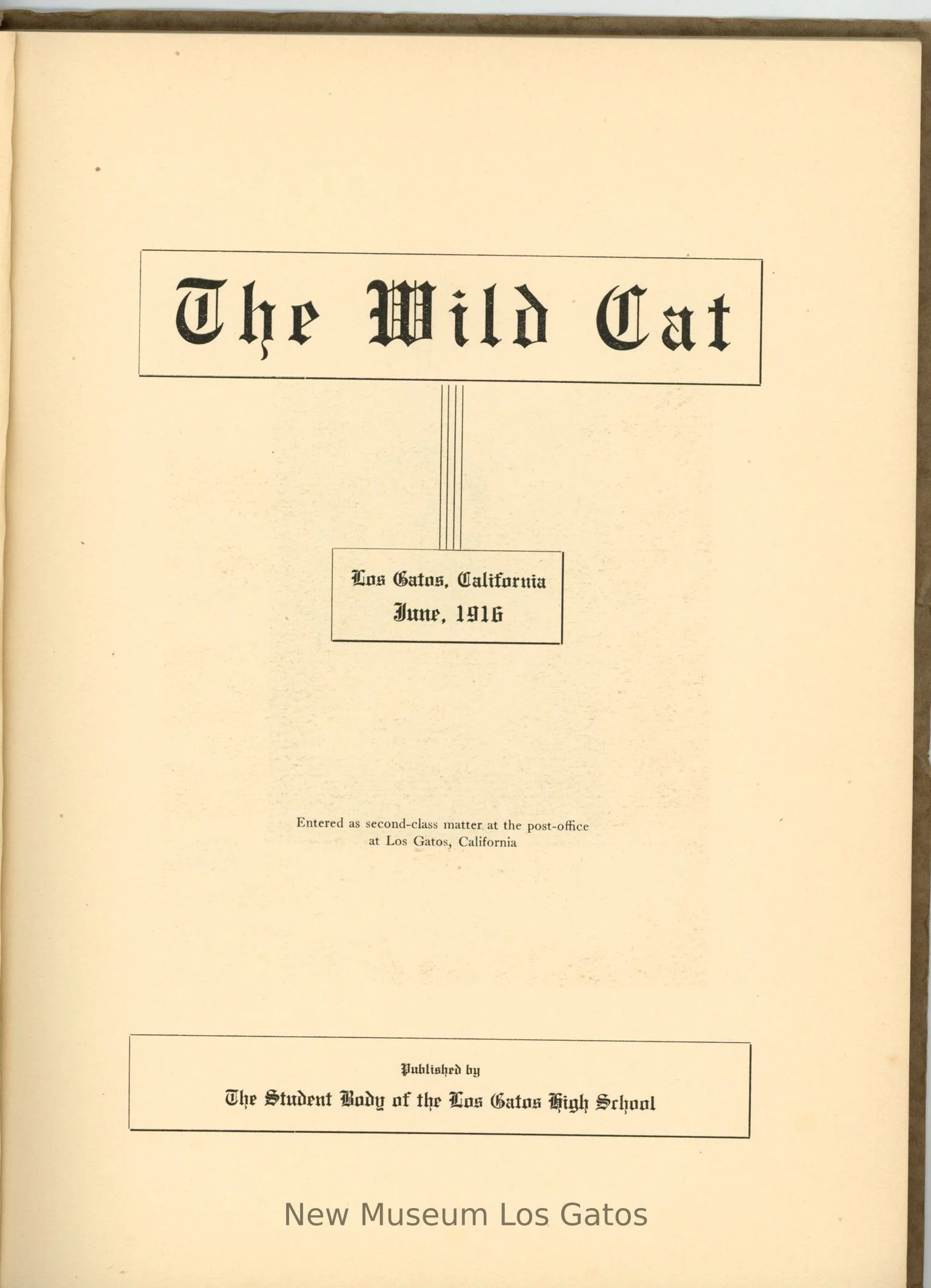 The Wild Cat

Los Gatos, California
June, 1916

Entered as second-class matter at the post-office at Los Gatos, California

Published by
The Student Body of the Los Gatos High School

New Museum Los Gatos